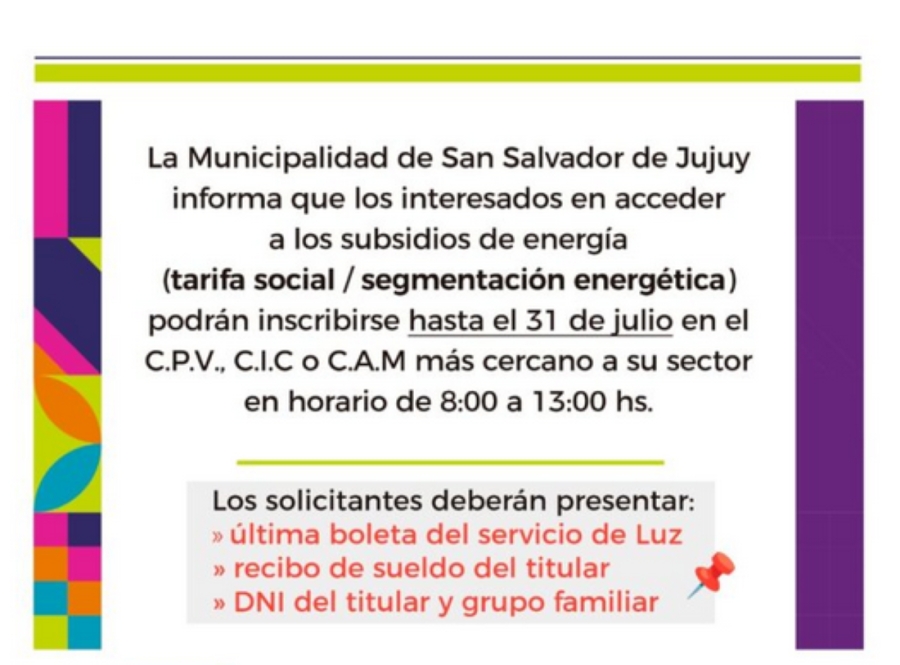 La Municipalidad de San Salvador de Jujuy informa que los interesados en acceder a los subsidios de energía (tarifa social / segmentación energética) podrán inscribirse hasta el 31 de julio en el C.P.V., C.I.C o C.A.M más cercano a su sector en horario de 8:00 a 13:00 hs.

Los solicitantes deberán presentar:
» última boleta del servicio de Luz
» recibo de sueldo del titular
» DNI del titular y grupo familiar